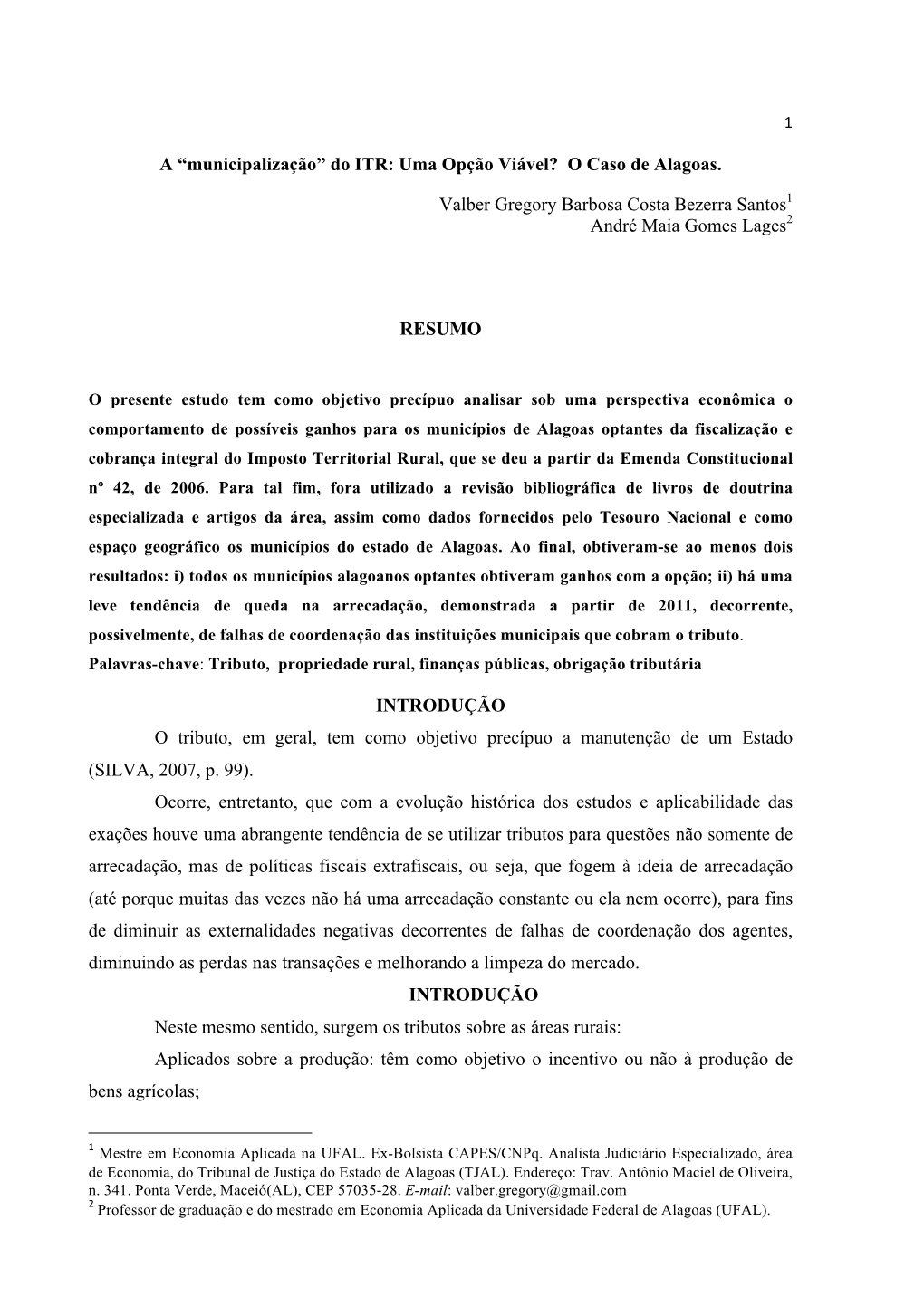 1

A “municipalização” do ITR: Uma Opção Viável? O Caso de Alagoas.

Valber Gregory Barbosa Costa Bezerra Santos$^1$
André Maia Gomes Lages$^2$

RESUMO

O presente estudo tem como objetivo precípuo analisar sob uma perspectiva econômica o comportamento de possíveis ganhos para os municípios de Alagoas optantes da fiscalização e cobrança integral do Imposto Territorial Rural, que se deu a partir da Emenda Constitucional nº 42, de 2006. Para tal fim, fora utilizado a revisão bibliográfica de livros de doutrina especializada e artigos da área, assim como dados fornecidos pelo Tesouro Nacional e como espaço geográfico os municípios do estado de Alagoas. Ao final, obtiveram-se ao menos dois resultados: i) todos os municípios alagoanos optantes obtiveram ganhos com a opção; ii) há uma leve tendência de queda na arrecadação, demonstrada a partir de 2011, decorrente, possivelmente, de falhas de coordenação das instituições municipais que cobram o tributo.
Palavras-chave: Tributo, propriedade rural, finanças públicas, obrigação tributária

INTRODUÇÃO

O tributo, em geral, tem como objetivo precípuo a manutenção de um Estado (SILVA, 2007, p. 99).

Ocorre, entretanto, que com a evolução histórica dos estudos e aplicabilidade das exações houve uma abrangente tendência de se utilizar tributos para questões não somente de arrecadação, mas de políticas fiscais extrafiscais, ou seja, que fogem à ideia de arrecadação (até porque muitas das vezes não há uma arrecadação constante ou ela nem ocorre), para fins de diminuir as externalidades negativas decorrentes de falhas de coordenação dos agentes, diminuindo as perdas nas transações e melhorando a limpeza do mercado.

INTRODUÇÃO

Neste mesmo sentido, surgem os tributos sobre as áreas rurais:

Aplicados sobre a produção: têm como objetivo o incentivo ou não à produção de bens agrícolas;

$^1$ Mestre em Economia Aplicada na UFAL. Ex-Bolsista CAPES/CNPq. Analista Judiciário Especializado, área de Economia, do Tribunal de Justiça do Estado de Alagoas (TJAL). Endereço: Trav. Antônio Maciel de Oliveira, n. 341. Ponta Verde, Maceió(AL), CEP 57035-28. E-mail: valber.gregory@gmail.com
$^2$ Professor de graduação e do mestrado em Economia Aplicada da Universidade Federal de Alagoas (UFAL).